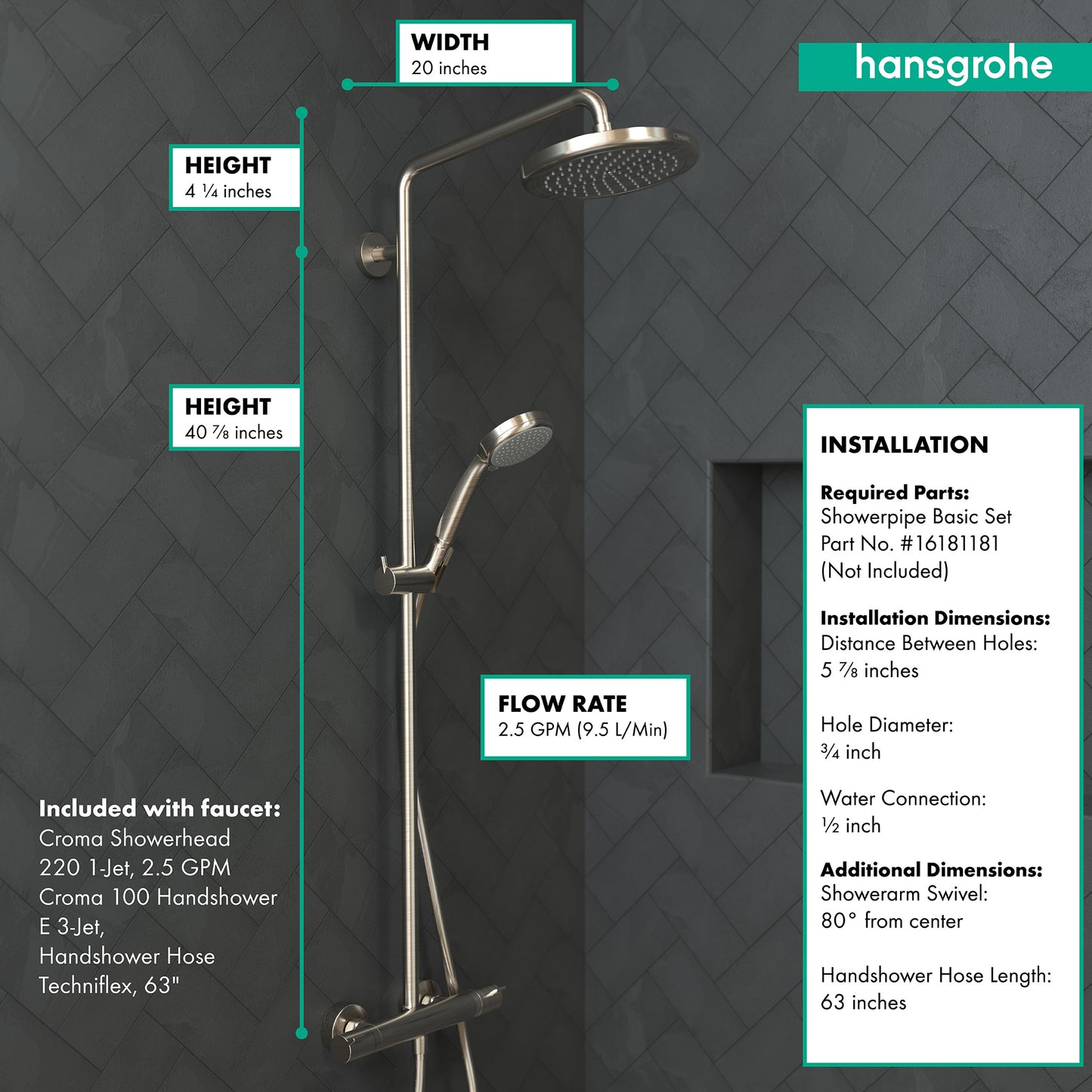 WIDTH
20 inches

hansgrohe

HEIGHT
4 ¼ inches

HEIGHT
40 ⅞ inches

FLOW RATE
2.5 GPM (9.5 L/Min)

Included with faucet:
Croma Showerhead 220 1-Jet, 2.5 GPM
Croma 100 Handshower E 3-Jet,
Handshower Hose Techniflex, 63"

INSTALLATION

Required Parts:
Showerpipe Basic Set
Part No. #16181181
(Not Included)

Installation Dimensions:
Distance Between Holes:
5 ⅞ inches

Hole Diameter:
¾ inch

Water Connection:
½ inch

Additional Dimensions:
Showerarm Swivel:
80° from center

Handshower Hose Length:
63 inches